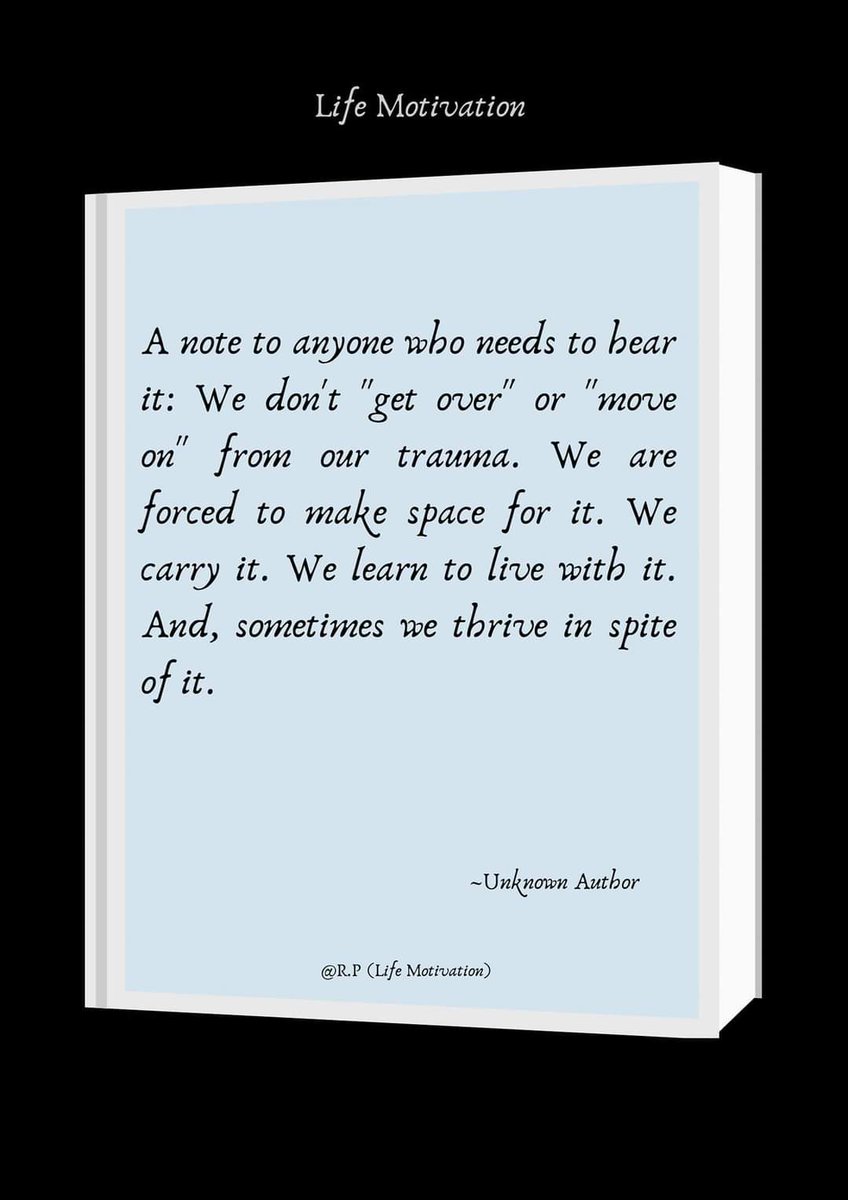 Life Motivation

A note to anyone who needs to hear it: We don't "get over" or "move on" from our trauma. We are forced to make space for it. We carry it. We learn to live with it. And, sometimes we thrive in spite of it.

~Unknown Author

@R.P (Life Motivation)